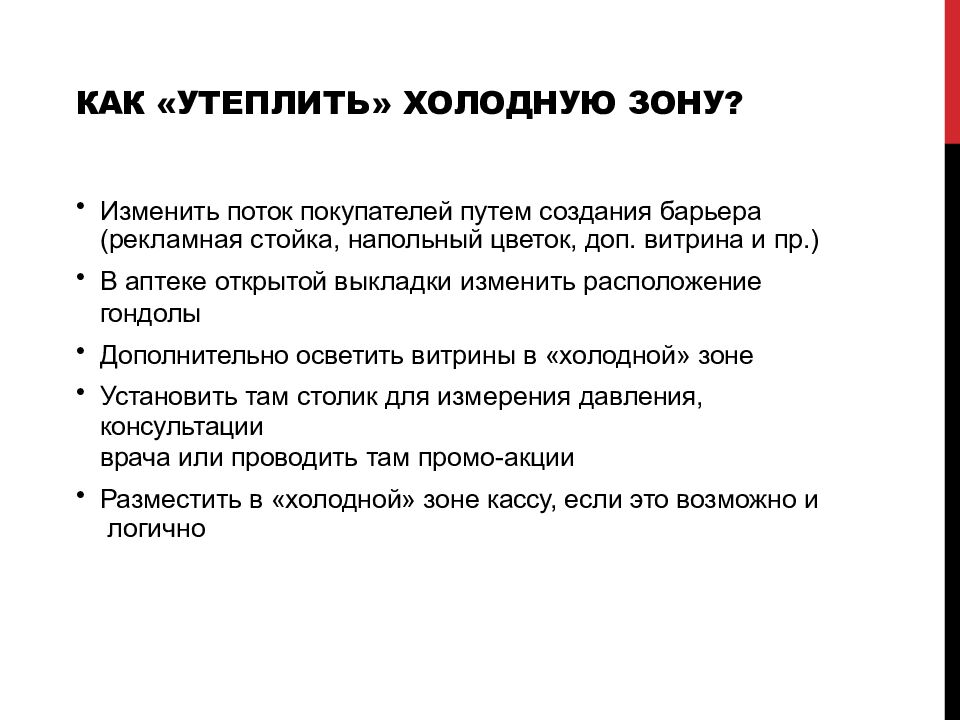 КАК «УТЕПЛИТЬ» ХОЛОДНУЮ ЗОНУ?

• Изменить поток покупателей путем создания барьера (рекламная стойка, напольный цветок, доп. витрина и пр.)

• В аптеке открытой выкладки изменить расположение гондолы

• Дополнительно осветить витрины в «холодной» зоне

• Установить там столик для измерения давления, консультации врача или проводить там промо-акции

• Разместить в «холодной» зоне кассу, если это возможно и логично